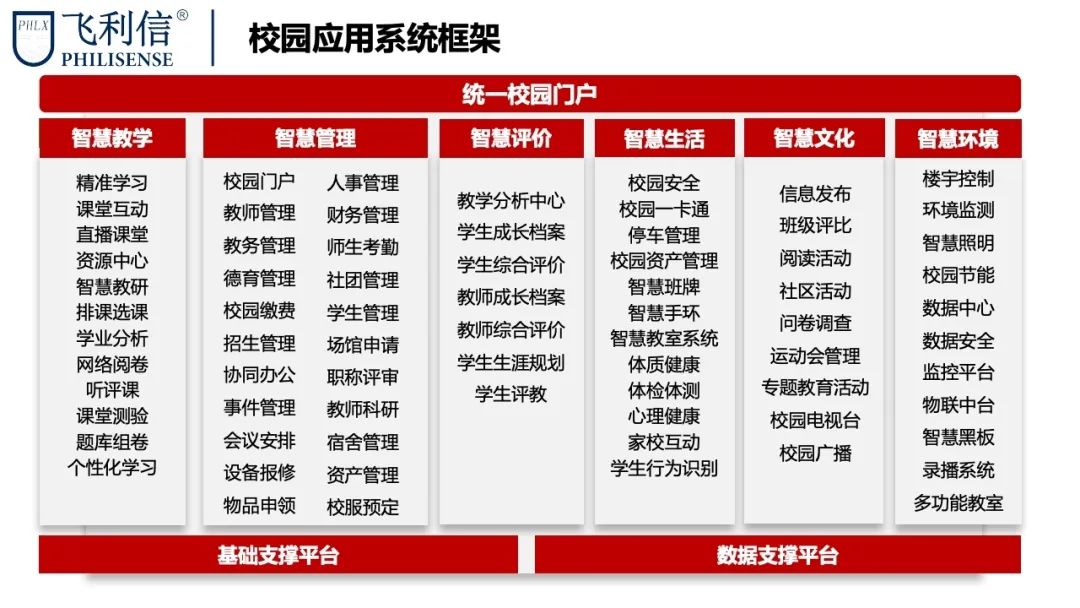 PHLX 飞利信®
PHILISENSE

校园应用系统框架

统一校园门户

智慧教学

精准学习
课堂互动
直播课堂
资源中心
智慧教研
排课选课
学业分析
网络阅卷
听评课
课堂测验
题库组卷
个性化学习

智慧管理

校园门户
教师管理
教务管理
德育管理
校园缴费
招生管理
协同办公
事件管理
会议安排
设备报修
物品申领

人事管理
财务管理
师生考勤
社团管理
学生管理
场馆申请
职称评审
教师科研
宿舍管理
资产管理
校服预定

智慧评价

教学分析中心
学生成长档案
学生综合评价
教师成长档案
教师综合评价
学生生涯规划
学生评教

智慧生活

校园安全
校园一卡通
停车管理
校园资产管理
智慧班牌
智慧手环
智慧教室系统
体质健康
体检体测
心理健康
家校互动
学生行为识别

智慧文化

信息发布
班级评比
阅读活动
社区活动
问卷调查
运动会管理
专题教育活动
校园电视台
校园广播

智慧环境

楼宇控制
环境监测
智慧照明
校园节能
数据中心
数据安全
监控平台
物联中台
智慧黑板
录播系统
多功能教室

基础支撑平台

数据支撑平台